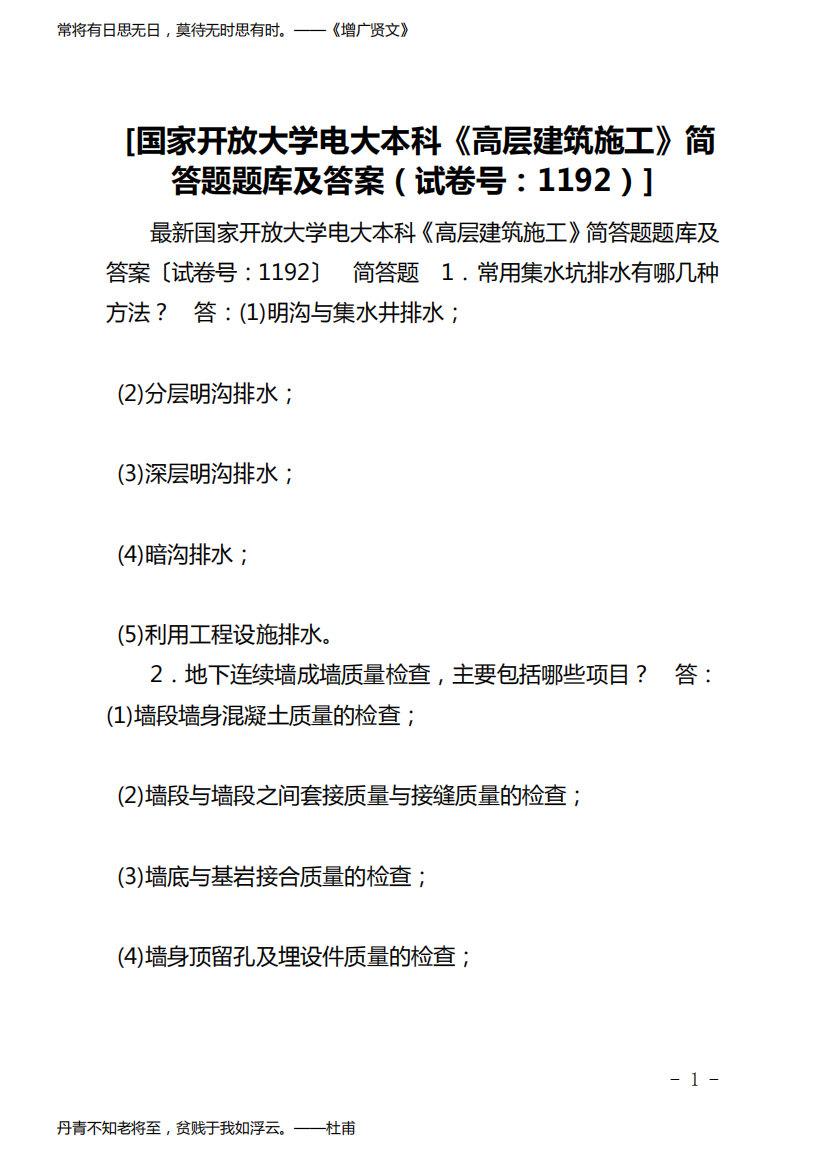 常将有日思无日，莫待无时思有时。——《增广贤文》

[国家开放大学电大本科《高层建筑施工》简答题题库及答案（试卷号：1192）]

最新国家开放大学电大本科《高层建筑施工》简答题题库及答案〔试卷号：1192〕　简答题　1．常用集水坑排水有哪几种方法？　答：(1)明沟与集水井排水；

(2)分层明沟排水；

(3)深层明沟排水；

(4)暗沟排水；

(5)利用工程设施排水。

2．地下连续墙成墙质量检查，主要包括哪些项目？　答：(1)墙段墙身混凝土质量的检查；

(2)墙段与墙段之间套接质量与接缝质量的检查；

(3)墙底与基岩接合质量的检查；

(4)墙身顶留孔及埋设件质量的检查；

- 1 -

丹青不知老将至，贫贱于我如浮云。——杜甫